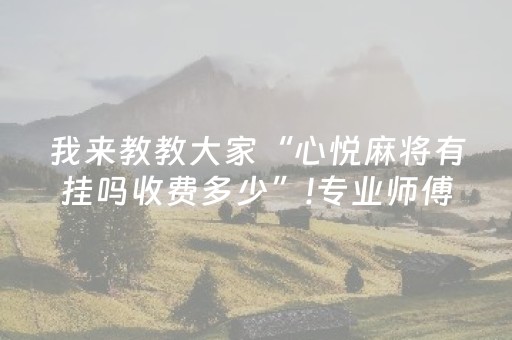 我来教教大家“心悦麻将有挂吗收费多少”!专业师傅